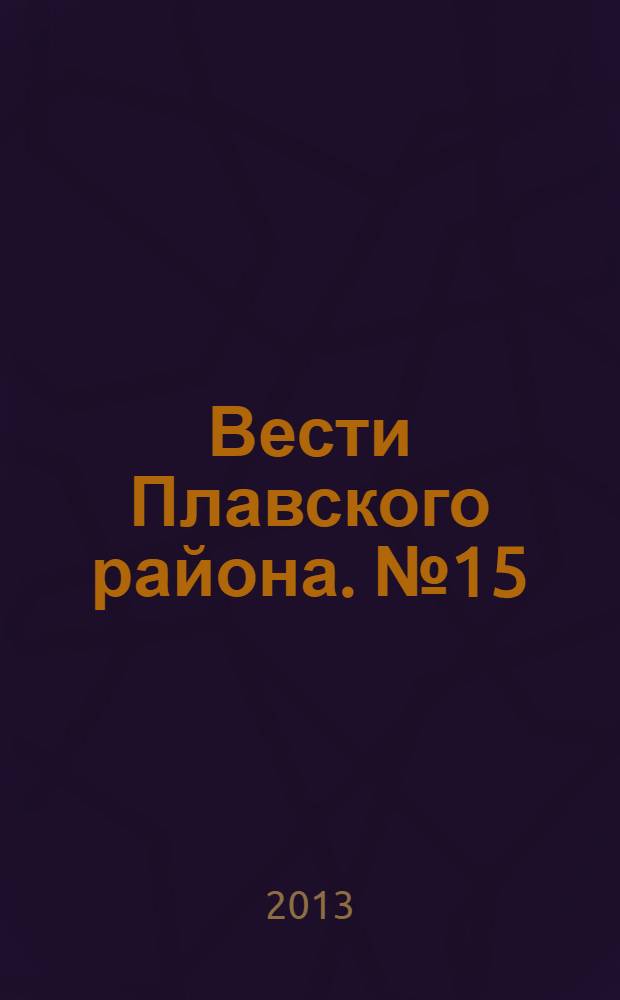 Вести Плавского района. №15

2013